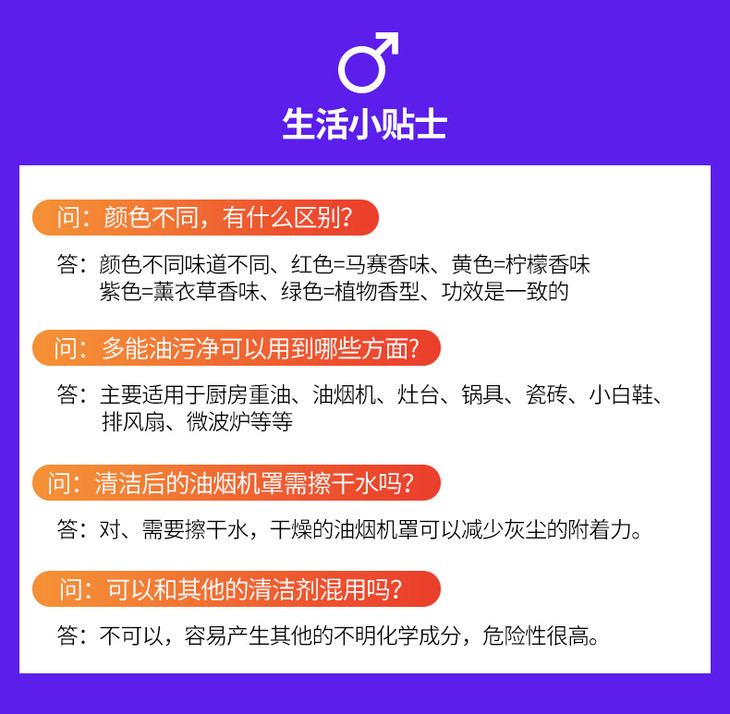 生活小贴士

问：颜色不同，有什么区别？

答：颜色不同味道不同、红色=马赛香味、黄色=柠檬香味 紫色=薰衣草香味、绿色=植物香型、功效是一致的

问：多能油污净可以用到哪些方面？

答：主要适用于厨房重油、油烟机、灶台、锅具、瓷砖、小白鞋、排风扇、微波炉等等

问：清洁后的油烟机罩需擦干水吗？

答：对、需要擦干水，干燥的油烟机罩可以减少灰尘的附着力。

问：可以和其他的清洁剂混用吗？

答：不可以，容易产生其他的不明化学成分，危险性很高。